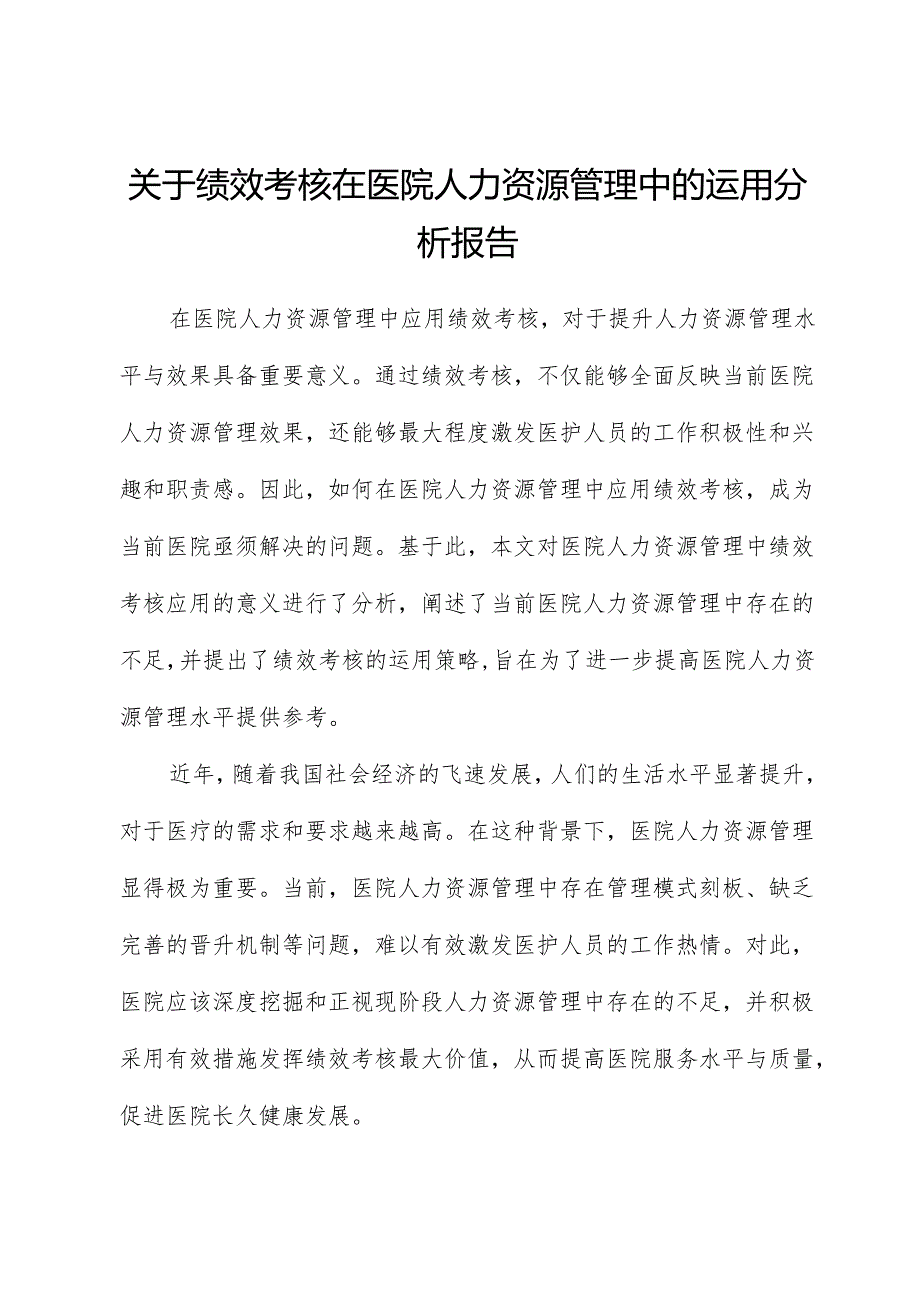 关于绩效考核在医院人力资源管理中的运用分析报告

在医院人力资源管理中应用绩效考核，对于提升人力资源管理水平与效果具备重要意义。通过绩效考核，不仅能够全面反映当前医院人力资源管理效果，还能够最大程度激发医护人员的工作积极性和兴趣和职责感。因此，如何在医院人力资源管理中应用绩效考核，成为当前医院亟须解决的问题。基于此，本文对医院人力资源管理中绩效考核应用的意义进行了分析，阐述了当前医院人力资源管理中存在的不足，并提出了绩效考核的运用策略，旨在为了进一步提高医院人力资源管理水平提供参考。

近年，随着我国社会经济的飞速发展，人们的生活水平显著提升，对于医疗的需求和要求越来越高。在这种背景下，医院人力资源管理显得极为重要。当前，医院人力资源管理中存在管理模式刻板、缺乏完善的晋升机制等问题，难以有效激发医护人员的工作热情。对此，医院应该深度挖掘和正视现阶段人力资源管理中存在的不足，并积极采用有效措施发挥绩效考核最大价值，从而提高医院服务水平与质量，促进医院长久健康发展。